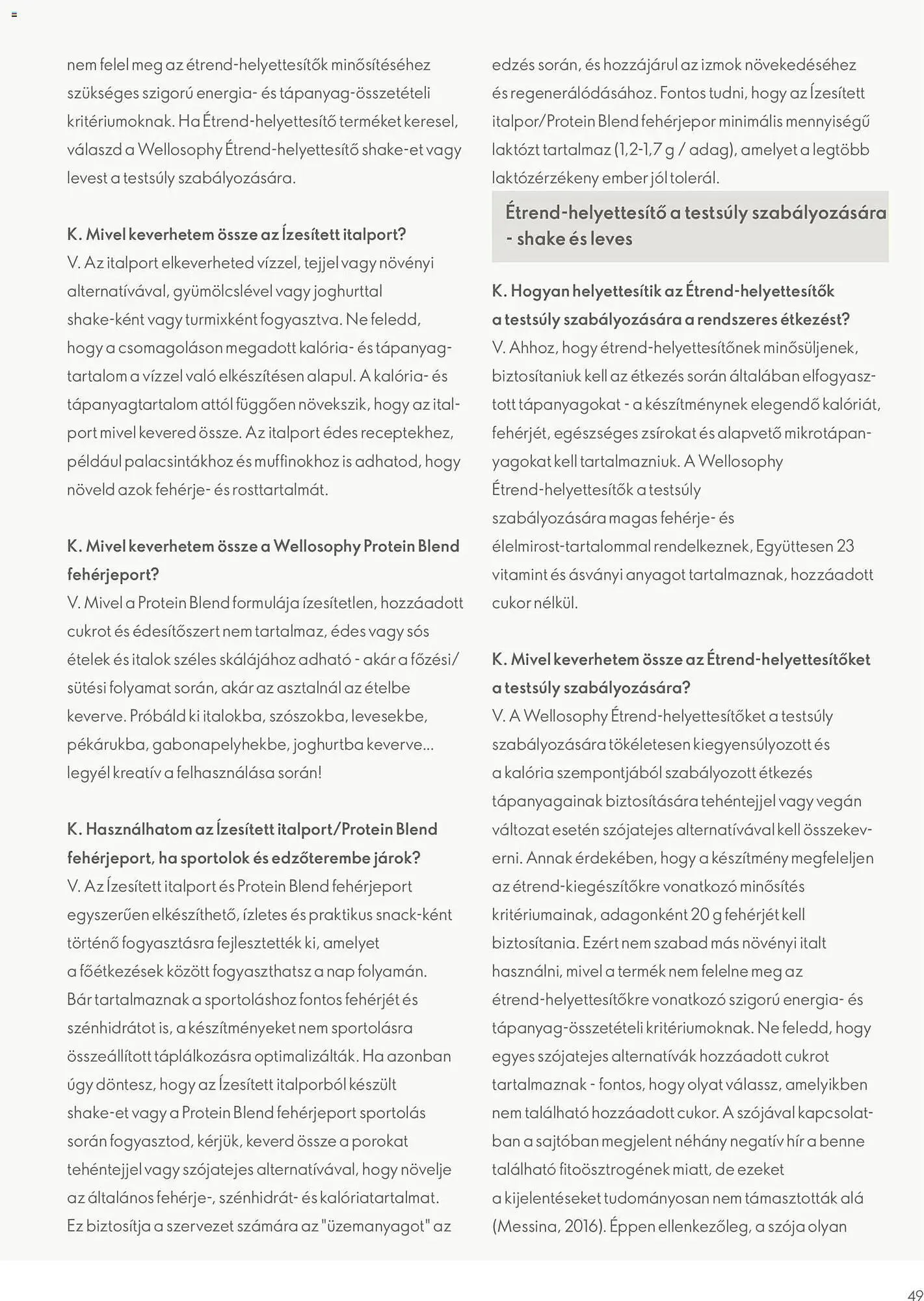 nem felel meg az étrend-helyettesítők minősítéséhez szükséges szigorú energia- és tápanyag-összetételi kritériumoknak. Ha Étrend-helyettesítő terméket keresel, válaszd a Wellosophy Étrend-helyettesítő shake-et vagy levest a testsúly szabályozására.

K. Mivel keverhetem össze az Ízesített italport?
V. Az italport elkeverheted vízzel, tejjel vagy növényi alternatívával, gyümölcslével vagy joghurttal shake-ként vagy turmixként fogyasztva. Ne feledd, hogy a csomagoláson megadott kalória- és tápanyagtartalom a vízzel való elkészítésen alapul. A kalória- és tápanyagtartalom attól függően növekszik, hogy az italport mivel kevered össze. Az italport édes receptekhez, például palacsintákhoz és muffinokhoz is adhatod, hogy növeld azok fehérje- és rosttartalmát.

K. Mivel keverhetem össze a Wellosophy Protein Blend fehérjeport?
V. Mivel a Protein Blend formulája ízesítetlen, hozzáadott cukrot és édesítőszert nem tartalmaz, édes vagy sós ételek és italok széles skálájához adható - akár a főzési/sütési folyamat során, akár az asztalnál az ételbe keverve. Próbáld ki italokba, szószokba, levesekbe, pékárukba, gabonapelyhekbe, joghurtba keverve... legyél kreatív a felhasználása során!

K. Használhatom az Ízesített italport/Protein Blend fehérjeport, ha sportolok és edzőterembe járok?
V. Az Ízesített italport és Protein Blend fehérjeport egyszerűen elkészíthető, ízletes és praktikus snack-ként történő fogyasztásra fejlesztették ki, amelyet a főétkezések között fogyaszthatsz a nap folyamán. Bár tartalmaznak a sportoláshoz fontos fehérjét és szénhidrátot is, a készítményeket nem sportolásra összeállított táplálkozásra optimalizálták. Ha azonban úgy döntesz, hogy az Ízesített italporból készült shake-et vagy a Protein Blend fehérjeport sportolás során fogyasztod, kérjük, keverd össze a porokat tehéntejjel vagy szójatejes alternatívával, hogy növelje az általános fehérje-, szénhidrát- és kalóriatartalmat. Ez biztosítja a szervezet számára az "üzemanyagot" az edzés során, és hozzájárul az izmok növekedéséhez és regenerálódásához. Fontos tudni, hogy az Ízesített italpor/Protein Blend fehérjepor minimális mennyiségű laktózt tartalmaz (1,2-1,7 g / adag), amelyet a legtöbb laktózérzékeny ember jól tolerál.

Étrend-helyettesítő a testsúly szabályozására - shake és leves

K. Hogyan helyettesítik az Étrend-helyettesítők a testsúly szabályozására a rendszeres étkezést?
V. Ahhoz, hogy étrend-helyettesítőnek minősüljenek, biztosítaniuk kell az étkezés során általában elfogyasztott tápanyagokat - a készítménynek elegendő kalóriát, fehérjét, egészséges zsírokat és alapvető mikrotápanyagokat kell tartalmazniuk. A Wellosophy Étrend-helyettesítők a testsúly szabályozására magas fehérje- és élelmirost-tartalommal rendelkeznek, Együttesen 23 vitamint és ásványi anyagot tartalmaznak, hozzáadott cukor nélkül.

K. Mivel keverhetem össze az Étrend-helyettesítőket a testsúly szabályozására?
V. A Wellosophy Étrend-helyettesítőket a testsúly szabályozására tökéletesen kiegyensúlyozott és a kalória szempontjából szabályozott étkezés tápanyagainak biztosítására tehéntejjel vagy vegán változat esetén szójatejes alternatívával kell összekeverni. Annak érdekében, hogy a készítmény megfeleljen az étrend-kiegészítőkre vonatkozó minősítés kritériumainak, adagonként 20 g fehérjét kell biztosítania. Ezért nem szabad más növényi italt használni, mivel a termék nem felelne meg az étrend-helyettesítőkre vonatkozó szigorú energia- és tápanyag-összetételi kritériumoknak. Ne feledd, hogy egyes szójatejes alternatívák hozzáadott cukrot tartalmaznak - fontos, hogy olyat válassz, amelyikben nem található hozzáadott cukor. A szójával kapcsolatban a sajtóban megjelent néhány negatív hír a benne található fitoösztrogének miatt, de ezeket a kijelentéseket tudományosan nem támasztották alá (Messina, 2016). Éppen ellenkezőleg, a szója olyan

49